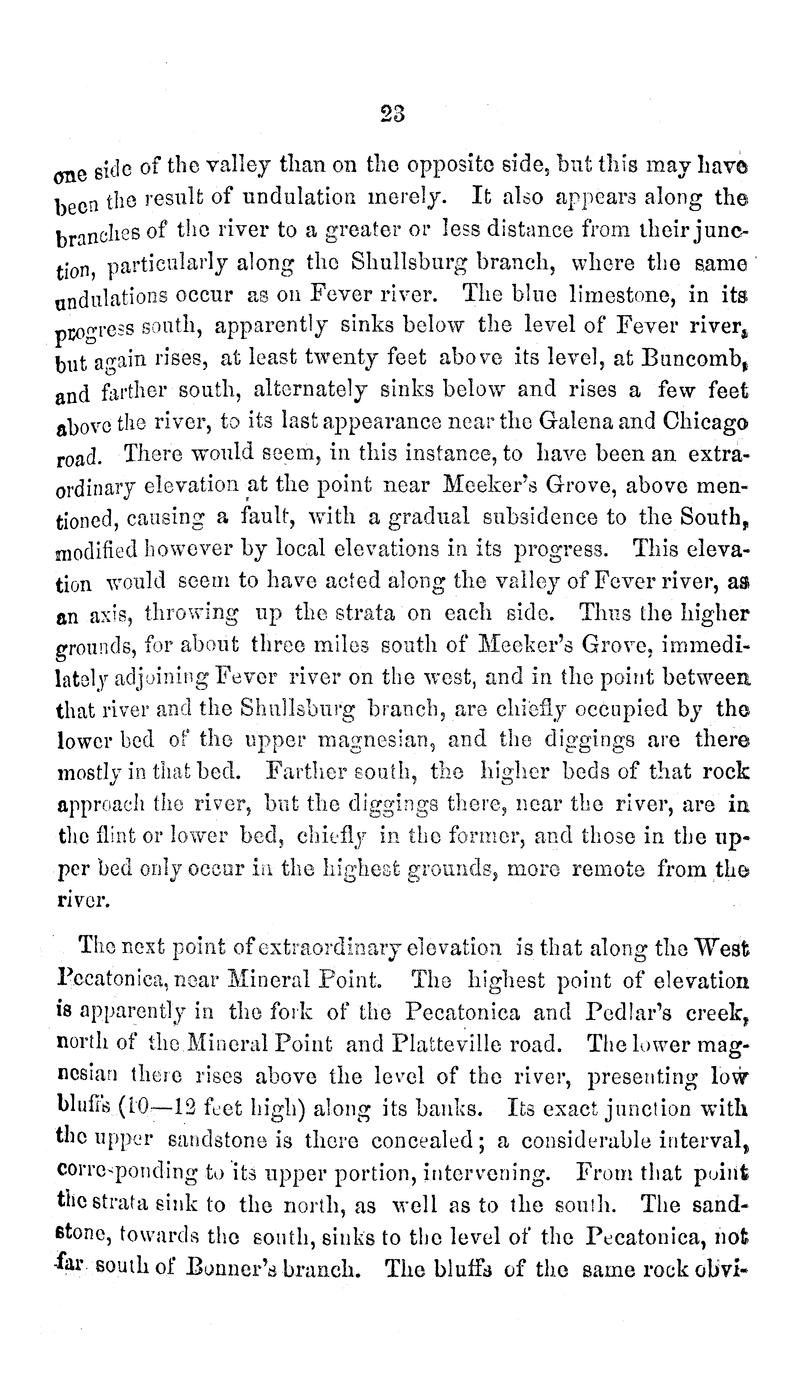 23

one side of the valley than on the opposite side, but this may have been the result of undulation merely. It also appears along the branches of the river to a greater or less distance from their junction, particularly along the Shullsburg branch, where the same undulations occur as on Fever river. The blue limestone, in its progress south, apparently sinks below the level of Fever river, but again rises, at least twenty feet above its level, at Buncomb, and farther south, alternately sinks below and rises a few feet above the river, to its last appearance near the Galena and Chicago road. There would seem, in this instance, to have been an extraordinary elevation at the point near Meeker's Grove, above mentioned, causing a fault, with a gradual subsidence to the South, modified however by local elevations in its progress. This elevation would seem to have acted along the valley of Fever river, as an axis, throwing up the strata on each side. Thus the higher grounds, for about three miles south of Meeker's Grove, immedilately adjoining Fever river on the west, and in the point between that river and the Shullsburg branch, are chiefly occupied by the lower bed of the upper magnesian, and the diggings are there mostly in that bed. Farther south, the higher beds of that rock approach the river, but the diggings there, near the river, are in the flint or lower bed, chiefly in the former, and those in the upper bed only occur in the highest grounds, more remote from the river.

The next point of extraordinary elevation is that along the West Pecatonica, near Mineral Point. The highest point of elevation is apparently in the fork of the Pecatonica and Pedlar's creek, north of the Mineral Point and Platteville road. The lower magnesian there rises above the level of the river, presenting low bluffs (10—12 feet high) along its banks. Its exact junction with the upper sandstone is there concealed; a considerable interval, corresponding to its upper portion, intervening. From that point the strata sink to the north, as well as to the south. The sandstone, towards the south, sinks to the level of the Pecatonica, not far south of Bonner's branch. The bluffs of the same rock obvi-